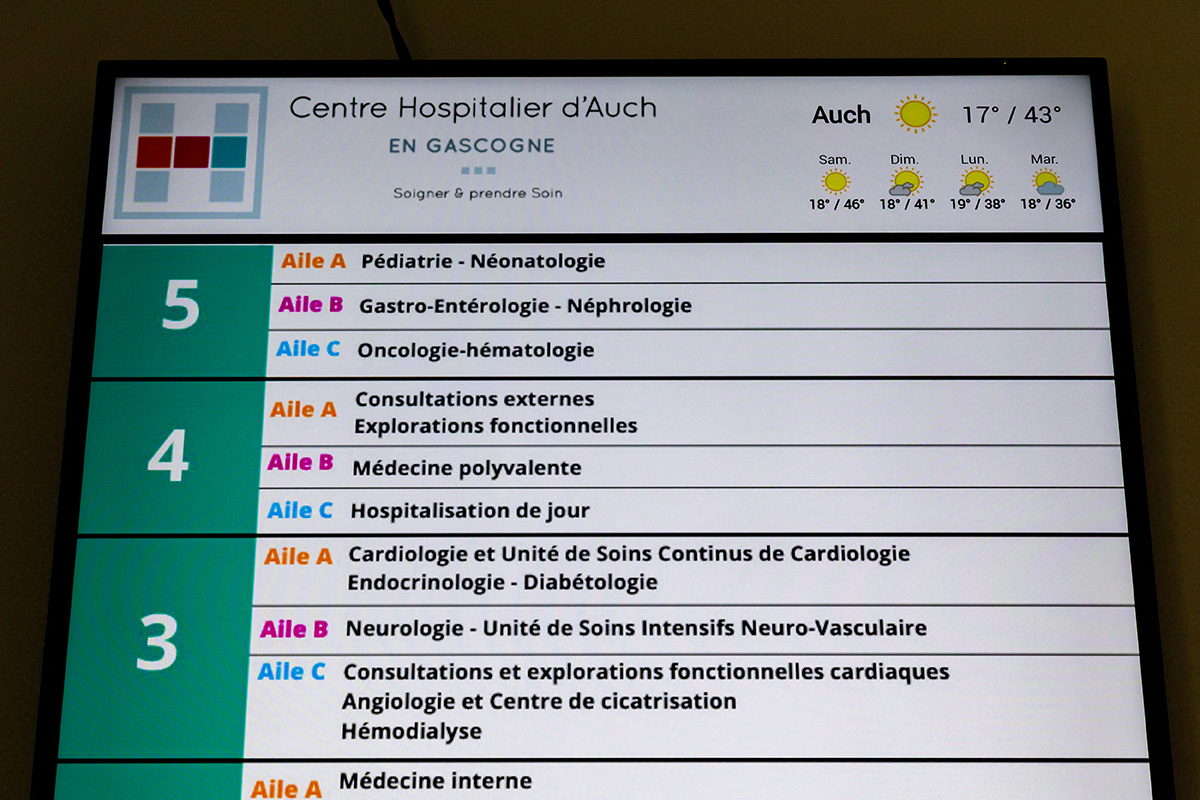 Centre Hospitalier d'Auch
EN GASCOGNE
Soigner & prendre Soin

Auch 17° / 43°

Sam.
18° / 46°
Dim.
18° / 41°
Lun.
19° / 38°
Mar.
18° / 36°

5
Aile A Pédiatrie - Néonatologie
Aile B Gastro-Entérologie - Néphrologie
Aile C Oncologie-hématologie

4
Aile A Consultations externes
Explorations fonctionnelles
Aile B Médecine polyvalente
Aile C Hospitalisation de jour

3
Aile A Cardiologie et Unité de Soins Continus de Cardiologie
Endocrinologie - Diabétologie
Aile B Neurologie - Unité de Soins Intensifs Neuro-Vasculaire
Aile C Consultations et explorations fonctionnelles cardiaques
Angiologie et Centre de cicatrisation
Hémodialyse

Aile A Médecine interne